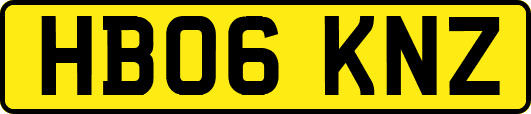 HB06 KNZ